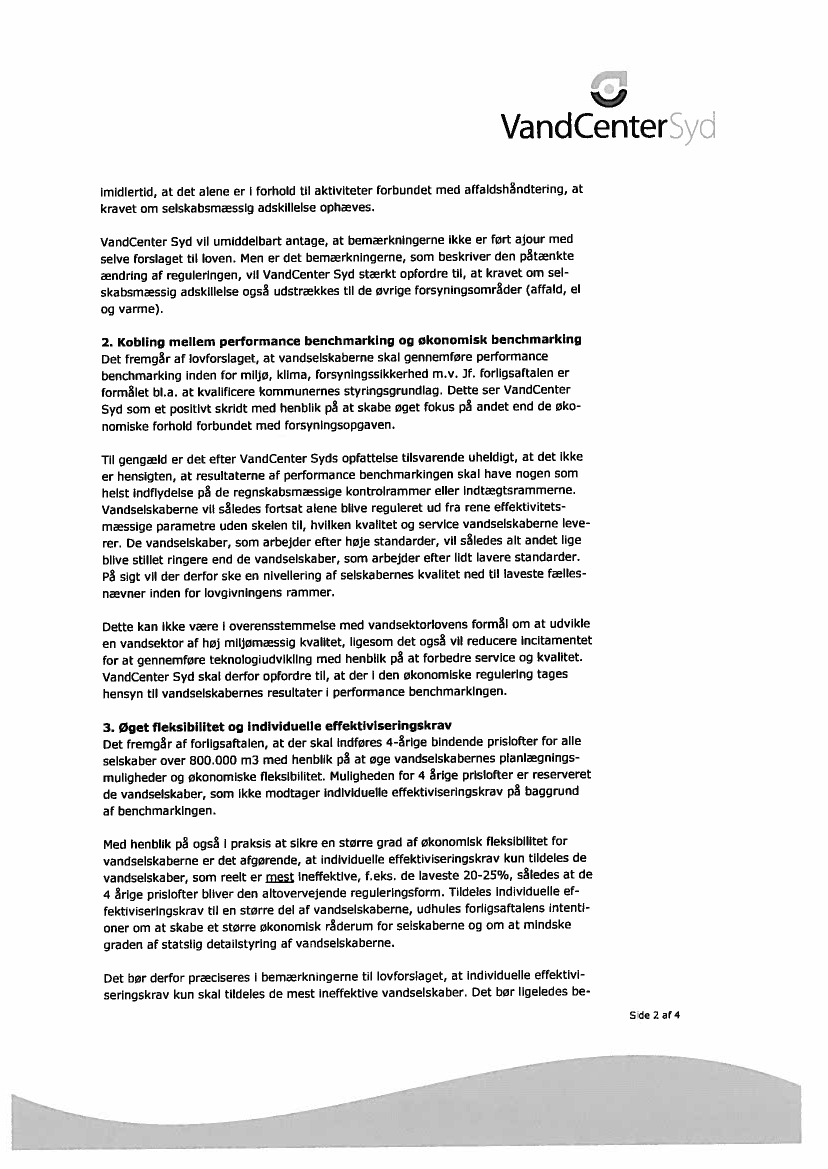 VandCenterSyd

imidlertid, at det alene er i forhold til aktiviteter forbundet med affaldshåndtering, at kravet om selskabsmæssig adskillelse ophæves.

VandCenter Syd vil umiddelbart antage, at bemærkningerne ikke er ført ajour med selve forslaget til loven. Men er det bemærkningerne, som beskriver den påtænkte ændring af reguleringen, vil VandCenter Syd stærkt opfordre til, at kravet om selskabsmæssig adskillelse også udstrækkes til de øvrige forsyningsområder (affald, el og varme).

2. Kobling mellem performance benchmarking og økonomisk benchmarking
Det fremgår af lovforslaget, at vandselskaberne skal gennemføre performance benchmarking inden for miljø, klima, forsyningssikkerhed m.v. Jf. forligsaftalen er formålet bl.a. at kvalificere kommunernes styringsgrundlag. Dette ser VandCenter Syd som et positivt skridt med henblik på at skabe øget fokus på andet end de økonomiske forhold forbundet med forsyningsopgaven.

Til gengæld er det efter VandCenter Syds opfattelse tilsvarende uheldigt, at det ikke er hensigten, at resultaterne af performance benchmarkingen skal have nogen som helst indflydelse på de regnskabsmæssige kontrolrammer eller indtægtsrammerne. Vandselskaberne vil således fortsat alene blive reguleret ud fra rene effektivitetsmæssige parametre uden skelen til, hvilken kvalitet og service vandselskaberne leverer. De vandselskaber, som arbejder efter høje standarder, vil således alt andet lige blive stillet ringere end de vandselskaber, som arbejder efter lidt lavere standarder. På sigt vil der derfor ske en nivellering af selskabernes kvalitet ned til laveste fællesnævner inden for lovgivningens rammer.

Dette kan ikke være i overensstemmelse med vandsektorlovens formål om at udvikle en vandsektor af høj miljømæssig kvalitet, ligesom det også vil reducere incitamentet for at gennemføre teknologiudvikling med henblik på at forbedre service og kvalitet. VandCenter Syd skal derfor opfordre til, at der i den økonomiske regulering tages hensyn til vandselskabernes resultater i performance benchmarkingen.

3. Øget fleksibilitet og individuelle effektiviseringskrav
Det fremgår af forligsaftalen, at der skal indføres 4-årige bindende prislofter for alle selskaber over 800.000 m3 med henblik på at øge vandselskabernes planlægningsmuligheder og økonomiske fleksibilitet. Muligheden for 4 årige prislofter er reserveret de vandselskaber, som ikke modtager individuelle effektiviseringskrav på baggrund af benchmarkingen.

Med henblik på også i praksis at sikre en større grad af økonomisk fleksibilitet for vandselskaberne er det afgørende, at individuelle effektiviseringskrav kun tildeles de vandselskaber, som reelt er mest ineffektive, f.eks. de laveste 20-25%, således at de 4 årige prislofter bliver den altovervejende reguleringsform. Tildeles individuelle effektiviseringskrav til en større del af vandselskaberne, udhules forligsaftalens intentioner om at skabe et større økonomisk råderum for selskaberne og om at mindske graden af statslig detailstyring af vandselskaberne.

Det bør derfor præciseres i bemærkningerne til lovforslaget, at individuelle effektiviseringskrav kun skal tildeles de mest ineffektive vandselskaber. Det bør ligeledes be-

Side 2 af 4